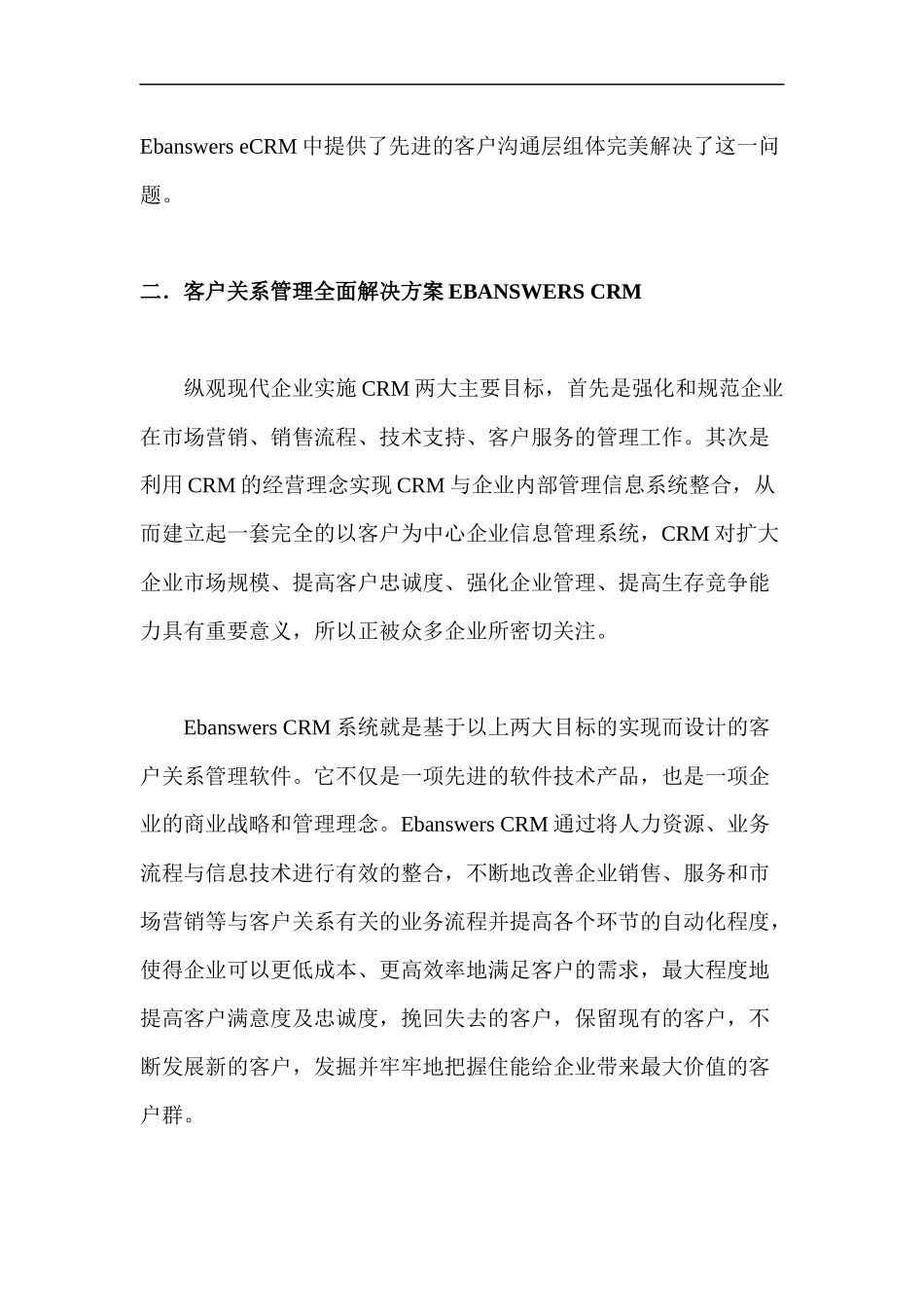 Ebanswers eCRM 中提供了先进的客户沟通层组体完美解决了这一问题。

二．客户关系管理全面解决方案 EBANSWERS CRM

纵观现代企业实施 CRM 两大主要目标，首先是强化和规范企业在市场营销、销售流程、技术支持、客户服务的管理工作。其次是利用 CRM 的经营理念实现 CRM 与企业内部管理信息系统整合，从而建立起一套完全的以客户为中心企业信息管理系统，CRM 对扩大企业市场规模、提高客户忠诚度、强化企业管理、提高生存竞争能力具有重要意义，所以正被众多企业所密切关注。

Ebanswers CRM 系统就是基于以上两大目标的实现而设计的客户关系管理软件。它不仅是一项先进的软件技术产品，也是一项企业的商业战略和管理理念。Ebanswers CRM 通过将人力资源、业务流程与信息技术进行有效的整合，不断地改善企业销售、服务和市场营销等与客户关系有关的业务流程并提高各个环节的自动化程度，使得企业可以更低成本、更高效率地满足客户的需求，最大程度地提高客户满意度及忠诚度，挽回失去的客户，保留现有的客户，不断发展新的客户，发掘并牢牢地把握住能给企业带来最大价值的客户群。